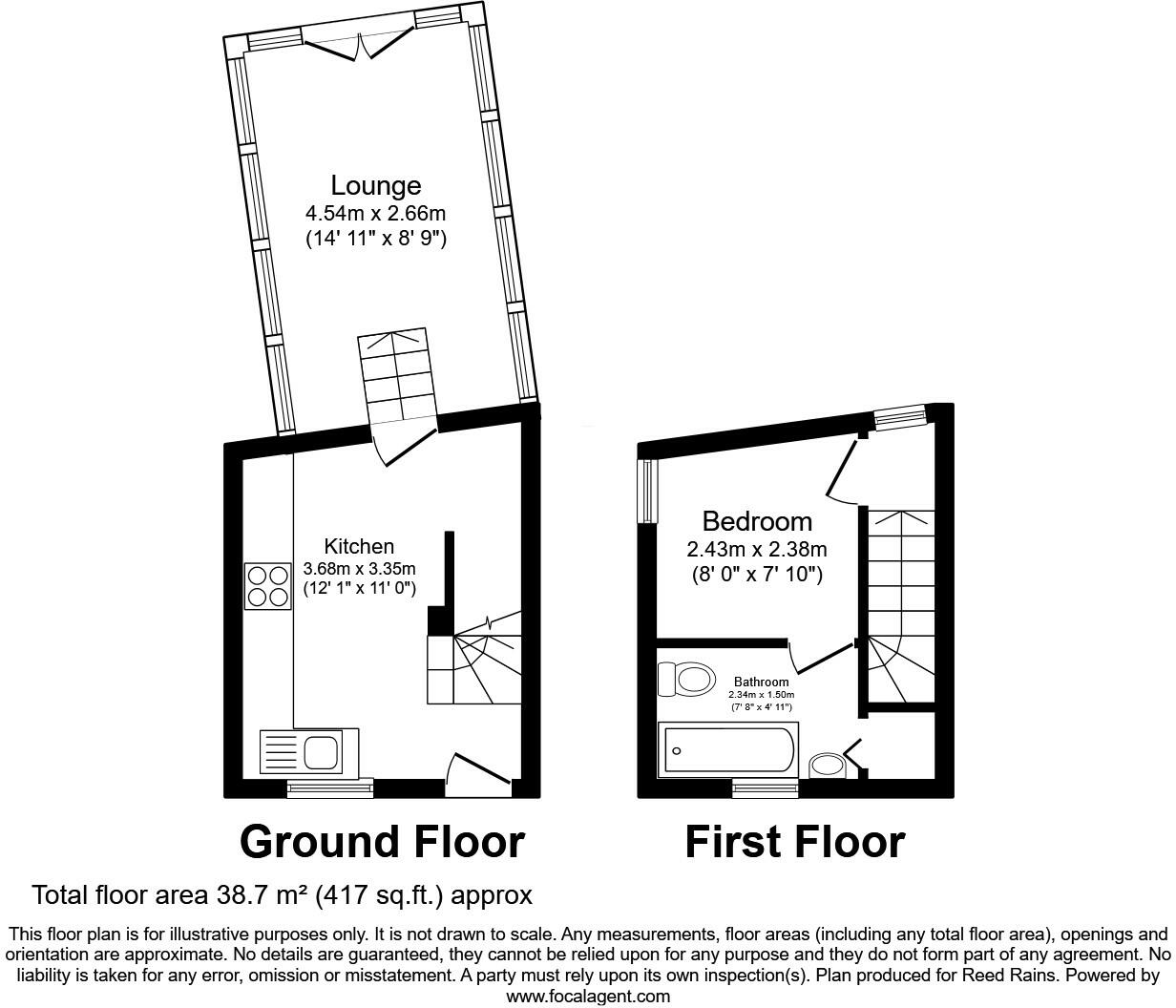 Lounge
4.54m x 2.66m
(14' 11" x 8' 9")

Kitchen
3.68m x 3.35m
(12' 1" x 11' 0")

Bedroom
2.43m x 2.38m
(8' 0" x 7' 10")

Bathroom
2.34m x 1.50m
(7' 8" x 4' 11")

Ground Floor

First Floor

Total floor area 38.7 m² (417 sq.ft.) approx

This floor plan is for illustrative purposes only. It is not drawn to scale. Any measurements, floor areas (including any total floor area), openings and orientation are approximate. No details are guaranteed, they cannot be relied upon for any purpose and they do not form part of any agreement. No liability is taken for any error, omission or misstatement. A party must rely upon its own inspection(s). Plan produced for Reed Rains. Powered by www.focalagent.com